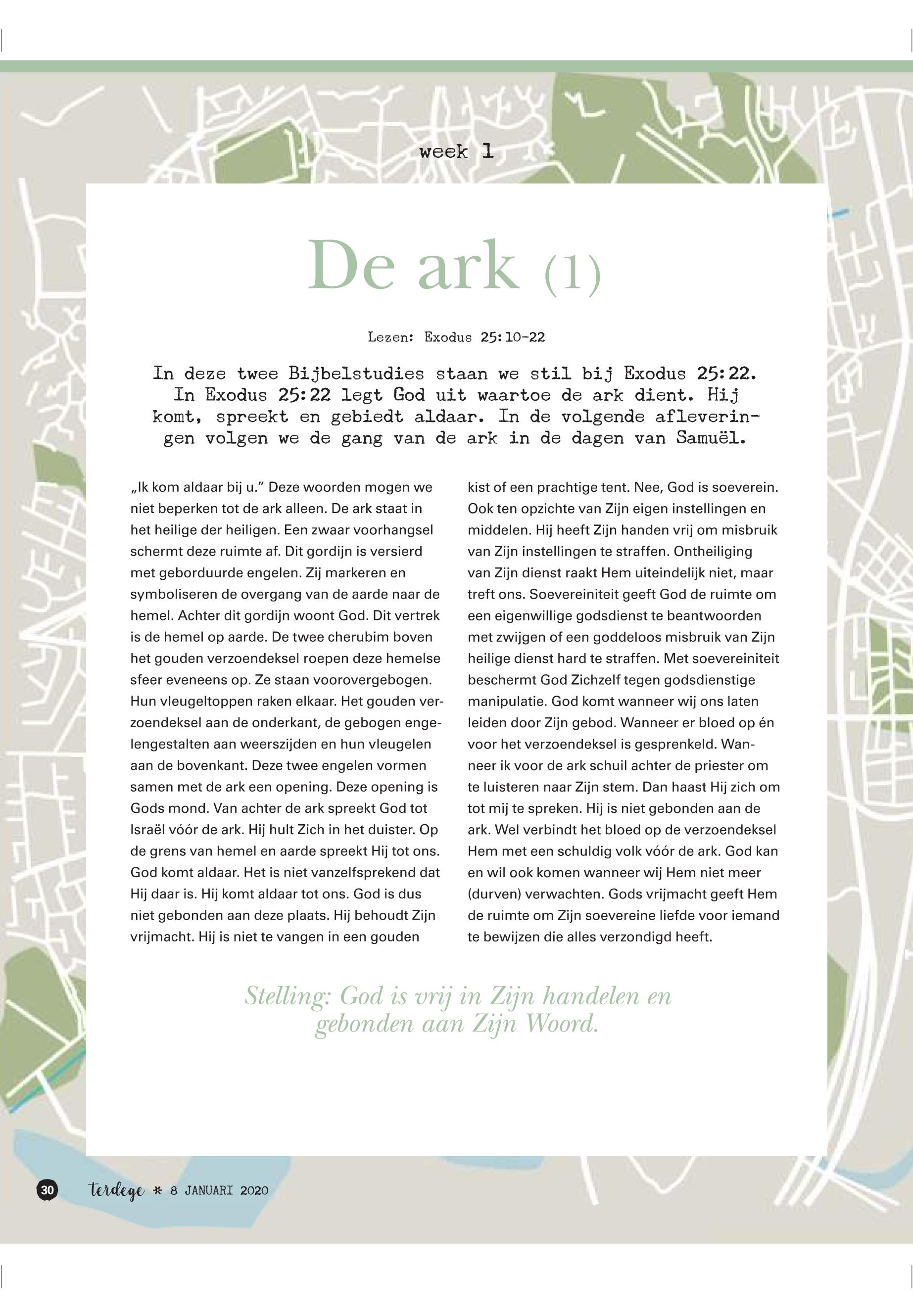 week 1

De ark (1)

Lezen: Exodus 25:10-22

In deze twee Bijbelstudies staan we stil bij Exodus 25:22. In Exodus 25:22 legt God uit waartoe de ark dient. Hij komt, spreekt en gebiedt aldaar. In de volgende afleveringen volgen we de gang van de ark in de dagen van Samuël.

„Ik kom aldaar bij u.” Deze woorden mogen we niet beperken tot de ark alleen. De ark staat in het heilige der heiligen. Een zwaar voorhangsel schermt deze ruimte af. Dit gordijn is versierd met geborduurde engelen. Zij markeren en symboliseren de overgang van de aarde naar de hemel. Achter dit gordijn woont God. Dit vertrek is de hemel op aarde. De twee cherubim boven het gouden verzoendeksel roepen deze hemelse sfeer eveneens op. Ze staan voorovergebogen. Hun vleugeltoppen raken elkaar. Het gouden verzoendeksel aan de onderkant, de gebogen engelengestalten aan weerszijden en hun vleugelen aan de bovenkant. Deze twee engelen vormen samen met de ark een opening. Deze opening is Gods mond. Van achter de ark spreekt God tot Israël vóór de ark. Hij hult Zich in het duister. Op de grens van hemel en aarde spreekt Hij tot ons. God komt aldaar. Het is niet vanzelfsprekend dat Hij daar is. Hij komt aldaar tot ons. God is dus niet gebonden aan deze plaats. Hij behoudt Zijn vrijmacht. Hij is niet te vangen in een gouden kist of een prachtige tent. Nee, God is soeverein. Ook ten opzichte van Zijn eigen instellingen en middelen. Hij heeft Zijn handen vrij om misbruik van Zijn instellingen te straffen. Ontheiliging van Zijn dienst raakt Hem uiteindelijk niet, maar treft ons. Soevereiniteit geeft God de ruimte om een eigenwillige godsdienst te beantwoorden met zwijgen of een goddeloos misbruik van Zijn heilige dienst hard te straffen. Met soevereiniteit beschermt God Zichzelf tegen godsdienstige manipulatie. God komt wanneer wij ons laten leiden door Zijn gebod. Wanneer er bloed op én voor het verzoendeksel is gesprenkeld. Wanneer ik voor de ark schuil achter de priester om te luisteren naar Zijn stem. Dan haast Hij zich om tot mij te spreken. Hij is niet gebonden aan de ark. Wel verbindt het bloed op de verzoendeksel Hem met een schuldig volk vóór de ark. God kan en wil ook komen wanneer wij Hem niet meer (durven) verwachten. Gods vrijmacht geeft Hem de ruimte om Zijn soevereine liefde voor iemand te bewijzen die alles verzondigd heeft.

Stelling: God is vrij in Zijn handelen en gebonden aan Zijn Woord.

30 terdege * 8 JANUARI 2020